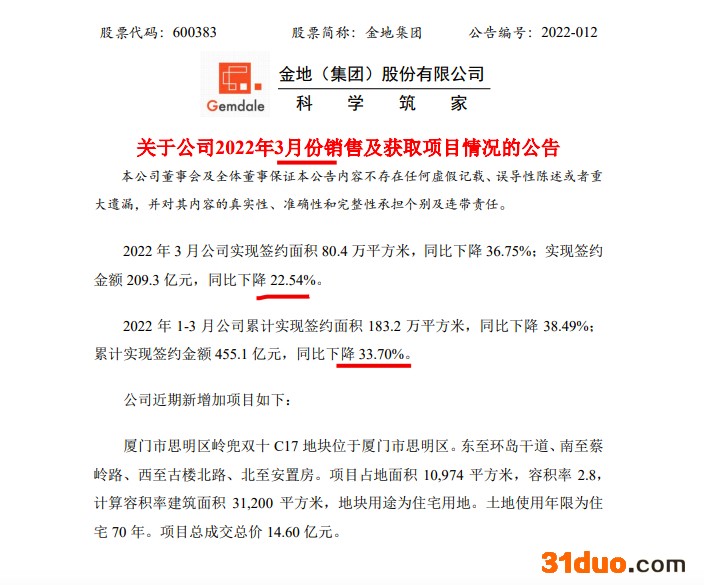 股票代码：600383　　股票简称：金地集团　　公告编号：2022-012

Gemdale

金地（集团）股份有限公司
科　学　筑　家

关于公司2022年3月份销售及获取项目情况的公告

本公司董事会及全体董事保证本公告内容不存在任何虚假记载、误导性陈述或者重大遗漏，并对其内容的真实性、准确性和完整性承担个别及连带责任。

2022 年 3 月公司实现签约面积 80.4 万平方米，同比下降 36.75%；实现签约金额 209.3 亿元，同比下降 22.54%。

2022 年 1-3 月公司累计实现签约面积 183.2 万平方米，同比下降 38.49%；累计实现签约金额 455.1 亿元，同比下降 33.70%。

公司近期新增加项目如下：

厦门市思明区岭兜双十 C17 地块位于厦门市思明区。东至环岛干道、南至蔡岭路、西至古楼北路、北至安置房。项目占地面积 10,974 平方米，容积率 2.8，计算容积率建筑面积 31,200 平方米，地块用途为住宅用地。土地使用年限为住宅 70 年。项目总成交总价 14.60 亿元。

31duo.com